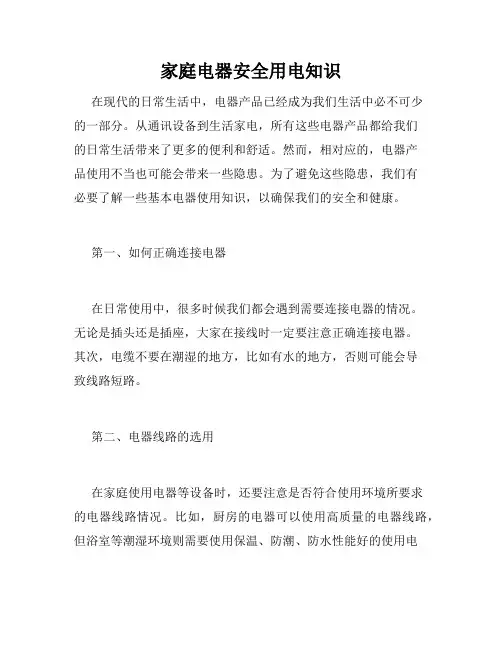 家庭电器安全用电知识

在现代的日常生活中，电器产品已经成为我们生活中必不可少的一部分。从通讯设备到生活家电，所有这些电器产品都给我们的日常生活带来了更多的便利和舒适。然而，相对应的，电器产品使用不当也可能会带来一些隐患。为了避免这些隐患，我们有必要了解一些基本电器使用知识，以确保我们的安全和健康。

第一、如何正确连接电器

在日常使用中，很多时候我们都会遇到需要连接电器的情况。无论是插头还是插座，大家在接线时一定要注意正确连接电器。其次，电缆不要在潮湿的地方，比如有水的地方，否则可能会导致线路短路。

第二、电器线路的选用

在家庭使用电器等设备时，还要注意是否符合使用环境所要求的电器线路情况。比如，厨房的电器可以使用高质量的电器线路，但浴室等潮湿环境则需要使用保温、防潮、防水性能好的使用电